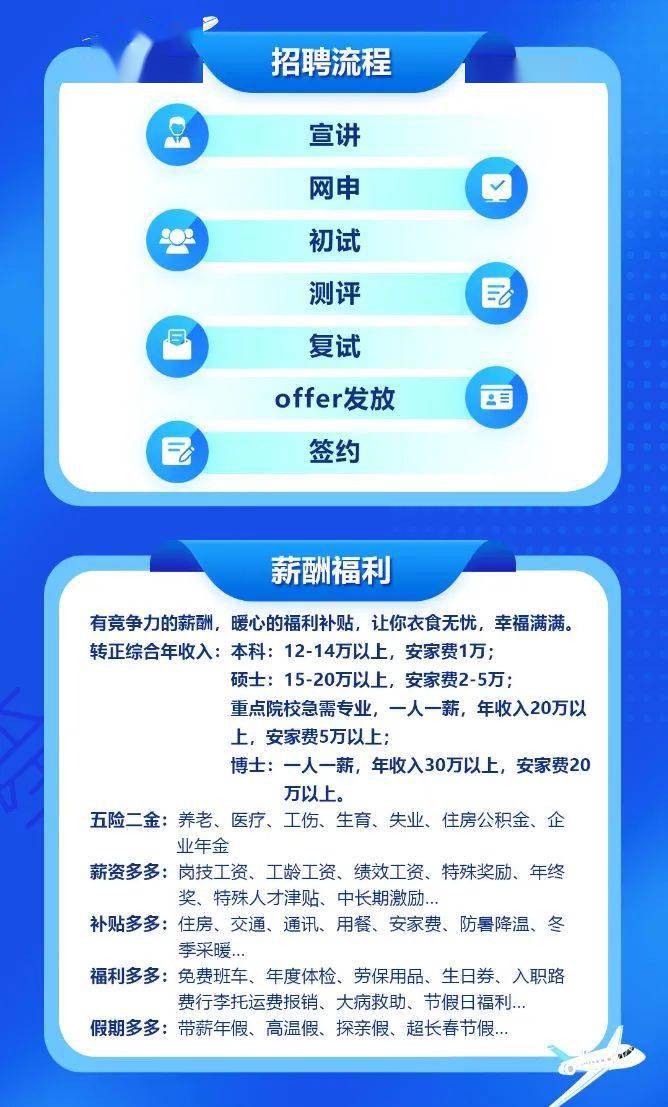 招聘流程

宣讲
网申
初试
测评
复试
offer发放
签约

薪酬福利

有竞争力的薪酬，暖心的福利补贴，让你衣食无忧，幸福满满。
转正综合年收入：本科：12-14万以上，安家费1万；
硕士：15-20万以上，安家费2-5万；
重点院校急需专业，一人一薪，年收入20万以上，安家费5万以上；
博士：一人一薪，年收入30万以上，安家费20万以上。
五险二金：养老、医疗、工伤、生育、失业、住房公积金、企业年金
薪资多多：岗技工资、工龄工资、绩效工资、特殊奖励、年终奖、特殊人才津贴、中长期激励...
补贴多多：住房、交通、通讯、用餐、安家费、防暑降温、冬季采暖...
福利多多：免费班车、年度体检、劳保用品、生日券、入职路费行李托运费报销、大病救助、节假日福利...
假期多多：带薪年假、高温假、探亲假、超长春节假...